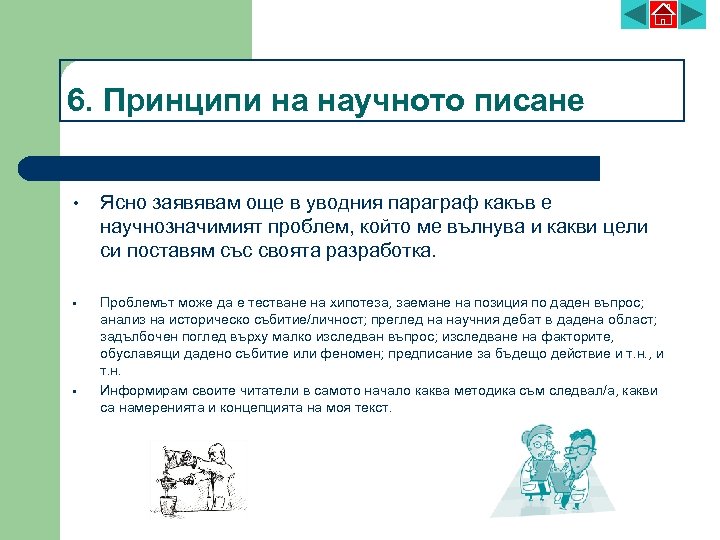 6. Принципи на научното писане

• Ясно заявявам още в уводния параграф какъв е научнозначимият проблем, който ме вълнува и какви цели си поставям със своята разработка.

▪ Проблемът може да е тестване на хипотеза, заемане на позиция по даден въпрос; анализ на историческо събитие/личност; преглед на научния дебат в дадена област; задълбочен поглед върху малко изследван въпрос; изследване на факторите, обуславящи дадено събитие или феномен; предписание за бъдещо действие и т.н., и т.н.

▪ Информирам своите читатели в самото начало каква методика съм следвал/а, какви са намеренията и концепцията на моя текст.